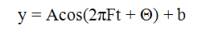 $y = A\cos(2\pi Ft + \Theta) + b$